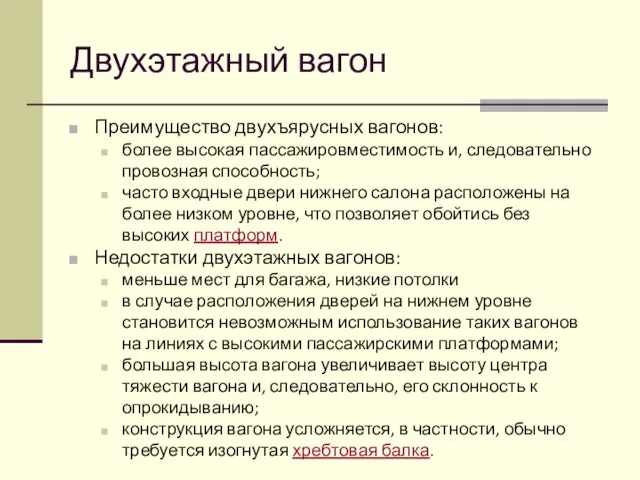 Двухэтажный вагон

Преимущество двухъярусных вагонов:

более высокая пассажировместимость и, следовательно провозная способность;

часто входные двери нижнего салона расположены на более низком уровне, что позволяет обойтись без высоких платформ.

Недостатки двухэтажных вагонов:

меньше мест для багажа, низкие потолки

в случае расположения дверей на нижнем уровне становится невозможным использование таких вагонов на линиях с высокими пассажирскими платформами;

большая высота вагона увеличивает высоту центра тяжести вагона и, следовательно, его склонность к опрокидыванию;

конструкция вагона усложняется, в частности, обычно требуется изогнутая хребтовая балка.